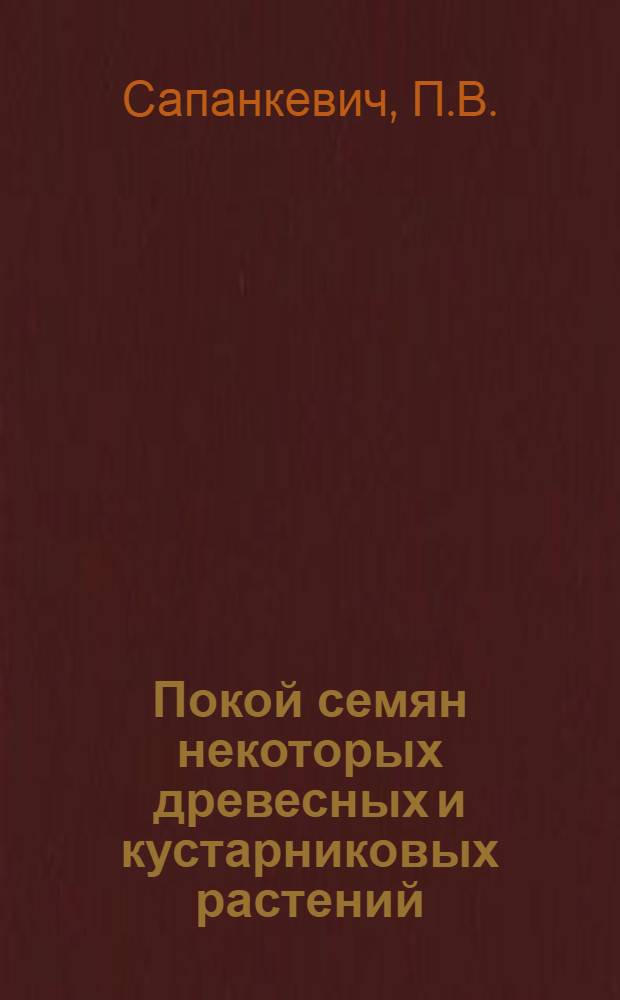 Сапанкевич, П.В.

Покой семян некоторых древесных и кустарниковых растений